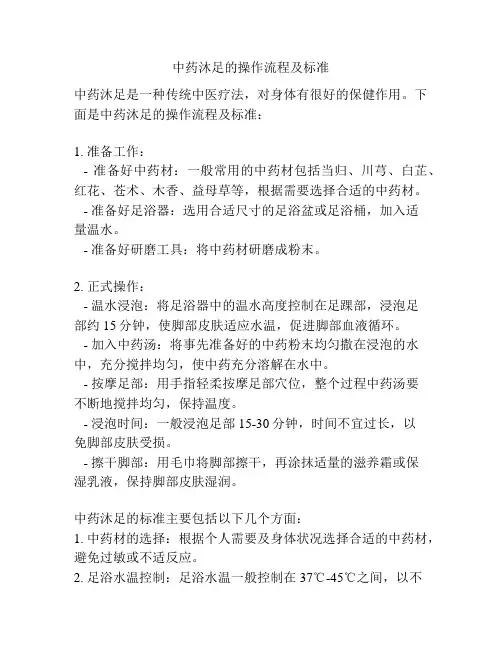 中药沐足的操作流程及标准

中药沐足是一种传统中医疗法，对身体有很好的保健作用。下面是中药沐足的操作流程及标准：

1. 准备工作：
- 准备好中药材：一般常用的中药材包括当归、川芎、白芷、红花、苍术、木香、益母草等，根据需要选择合适的中药材。
- 准备好足浴器：选用合适尺寸的足浴盆或足浴桶，加入适量温水。
- 准备好研磨工具：将中药材研磨成粉末。

2. 正式操作：
- 温水浸泡：将足浴器中的温水高度控制在足踝部，浸泡足部约 15 分钟，使脚部皮肤适应水温，促进脚部血液循环。
- 加入中药汤：将事先准备好的中药粉末均匀撒在浸泡的水中，充分搅拌均匀，使中药充分溶解在水中。
- 按摩足部：用手指轻柔按摩足部穴位，整个过程中药汤要不断地搅拌均匀，保持温度。
- 浸泡时间：一般浸泡足部 15-30 分钟，时间不宜过长，以免脚部皮肤受损。
- 擦干脚部：用毛巾将脚部擦干，再涂抹适量的滋养霜或保湿乳液，保持脚部皮肤湿润。

中药沐足的标准主要包括以下几个方面：
1. 中药材的选择：根据个人需要及身体状况选择合适的中药材，避免过敏或不适反应。
2. 足浴水温控制：足浴水温一般控制在 37℃-45℃之间，以不